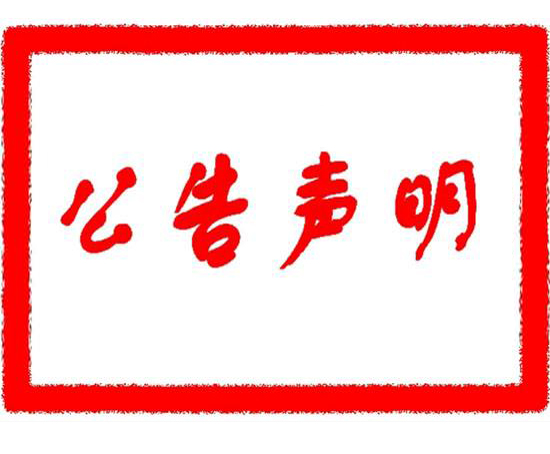 公告声明